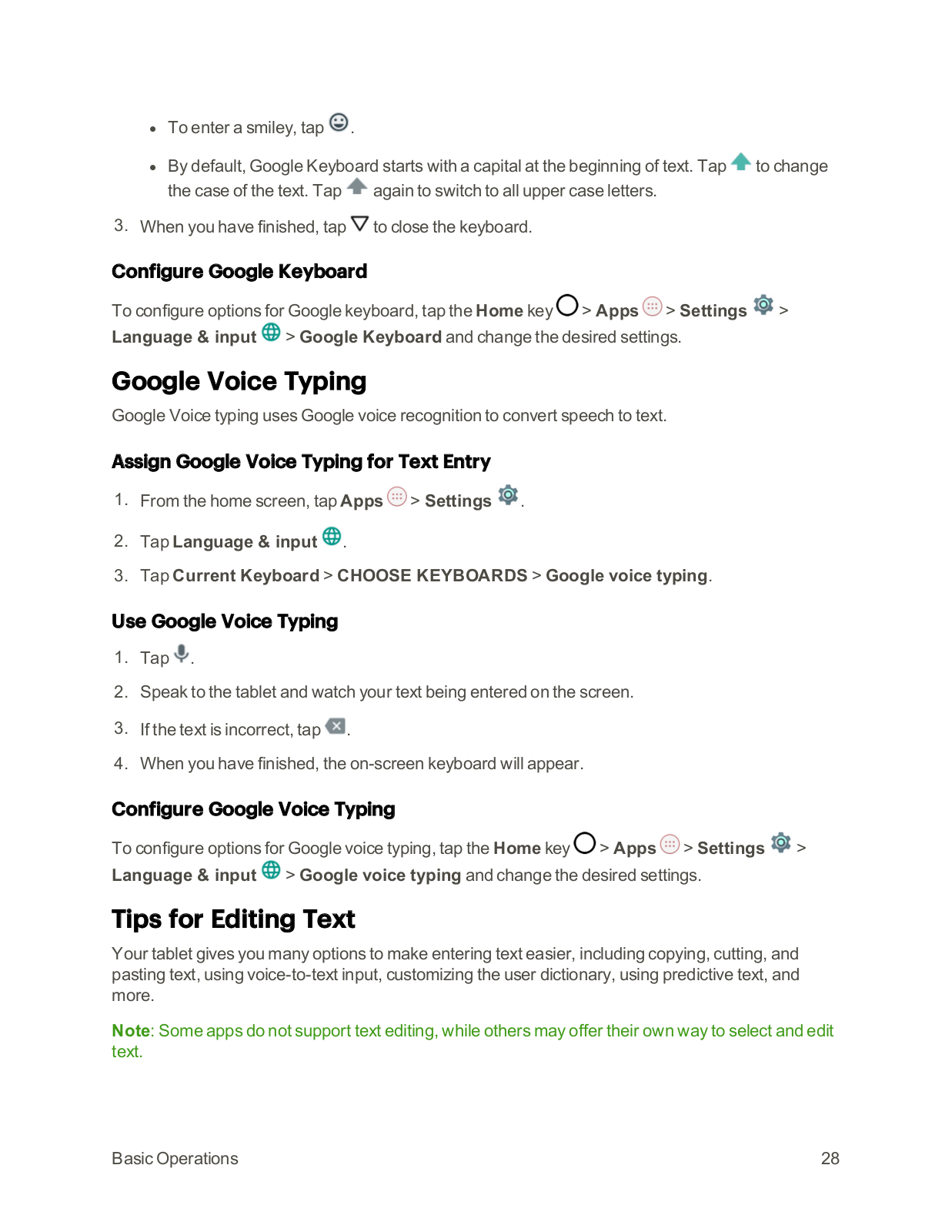 - To enter a smiley, tap .
- By default, Google Keyboard starts with a capital at the beginning of text. Tap to change the case of the text. Tap again to switch to all upper case letters.

3. When you have finished, tap to close the keyboard.

Configure Google Keyboard

To configure options for Google keyboard, tap the Home key > Apps > Settings > Language & input > Google Keyboard and change the desired settings.

Google Voice Typing

Google Voice typing uses Google voice recognition to convert speech to text.

Assign Google Voice Typing for Text Entry

1. From the home screen, tap Apps > Settings .
2. Tap Language & input .
3. Tap Current Keyboard > CHOOSE KEYBOARDS > Google voice typing.

Use Google Voice Typing

1. Tap .
2. Speak to the tablet and watch your text being entered on the screen.
3. If the text is incorrect, tap .
4. When you have finished, the on-screen keyboard will appear.

Configure Google Voice Typing

To configure options for Google voice typing, tap the Home key > Apps > Settings > Language & input > Google voice typing and change the desired settings.

Tips for Editing Text

Your tablet gives you many options to make entering text easier, including copying, cutting, and pasting text, using voice-to-text input, customizing the user dictionary, using predictive text, and more.

Note: Some apps do not support text editing, while others may offer their own way to select and edit text.

Basic Operations 28